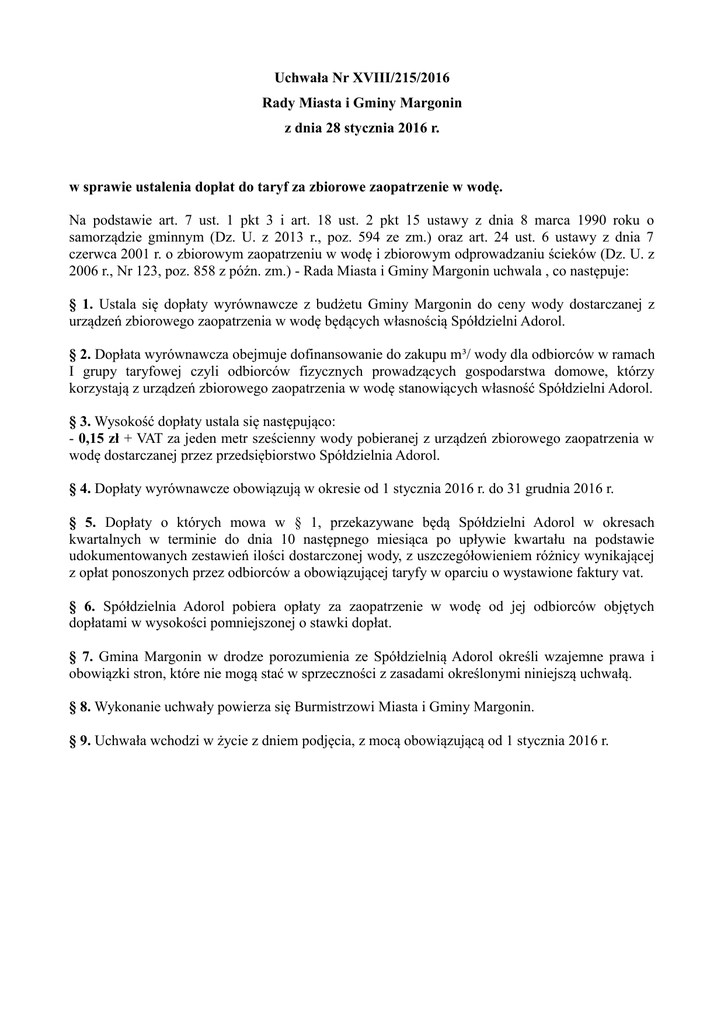 Uchwała Nr XVIII/215/2016
Rady Miasta i Gminy Margonin
z dnia 28 stycznia 2016 r.

w sprawie ustalenia dopłat do taryf za zbiorowe zaopatrzenie w wodę.

Na podstawie art. 7 ust. 1 pkt 3 i art. 18 ust. 2 pkt 15 ustawy z dnia 8 marca 1990 roku o samorządzie gminnym (Dz. U. z 2013 r., poz. 594 ze zm.) oraz art. 24 ust. 6 ustawy z dnia 7 czerwca 2001 r. o zbiorowym zaopatrzeniu w wodę i zbiorowym odprowadzaniu ścieków (Dz. U. z 2006 r., Nr 123, poz. 858 z późn. zm.) - Rada Miasta i Gminy Margonin uchwala , co następuje:

§ 1. Ustala się dopłaty wyrównawcze z budżetu Gminy Margonin do ceny wody dostarczanej z urządzeń zbiorowego zaopatrzenia w wodę będących własnością Spółdzielni Adorol.

§ 2. Dopłata wyrównawcza obejmuje dofinansowanie do zakupu m³/ wody dla odbiorców w ramach I grupy taryfowej czyli odbiorców fizycznych prowadzących gospodarstwa domowe, którzy korzystają z urządzeń zbiorowego zaopatrzenia w wodę stanowiących własność Spółdzielni Adorol.

§ 3. Wysokość dopłaty ustala się następująco:
- 0,15 zł + VAT za jeden metr sześcienny wody pobieranej z urządzeń zbiorowego zaopatrzenia w wodę dostarczanej przez przedsiębiorstwo Spółdzielnia Adorol.

§ 4. Dopłaty wyrównawcze obowiązują w okresie od 1 stycznia 2016 r. do 31 grudnia 2016 r.

§ 5. Dopłaty o których mowa w § 1, przekazywane będą Spółdzielni Adorol w okresach kwartalnych w terminie do dnia 10 następnego miesiąca po upływie kwartału na podstawie udokumentowanych zestawień ilości dostarczonej wody, z uszczegółowieniem różnicy wynikającej z opłat ponoszonych przez odbiorców a obowiązującej taryfy w oparciu o wystawione faktury vat.

§ 6. Spółdzielnia Adorol pobiera opłaty za zaopatrzenie w wodę od jej odbiorców objętych dopłatami w wysokości pomniejszonej o stawki dopłat.

§ 7. Gmina Margonin w drodze porozumienia ze Spółdzielnią Adorol określi wzajemne prawa i obowiązki stron, które nie mogą stać w sprzeczności z zasadami określonymi niniejszą uchwałą.

§ 8. Wykonanie uchwały powierza się Burmistrzowi Miasta i Gminy Margonin.

§ 9. Uchwała wchodzi w życie z dniem podjęcia, z mocą obowiązującą od 1 stycznia 2016 r.